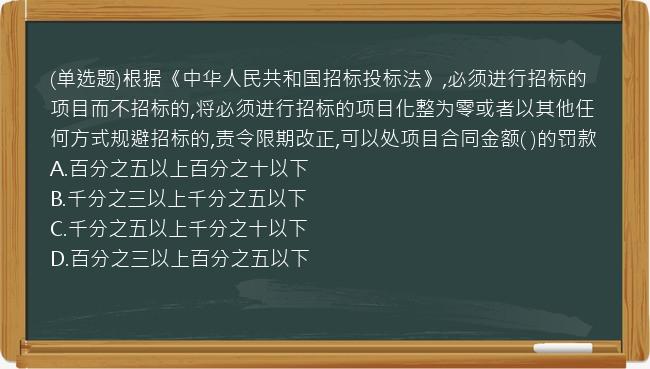 (单选题)根据《中华人民共和国招标投标法》,必须进行招标的项目而不招标的,将必须进行招标的项目化整为零或者以其他任何方式规避招标的,责令限期改正,可以处项目合同金额( )的罚款
A.百分之五以上百分之十以下
B.千分之三以上千分之五以下
C.千分之五以上千分之十以下
D.百分之三以上百分之五以下